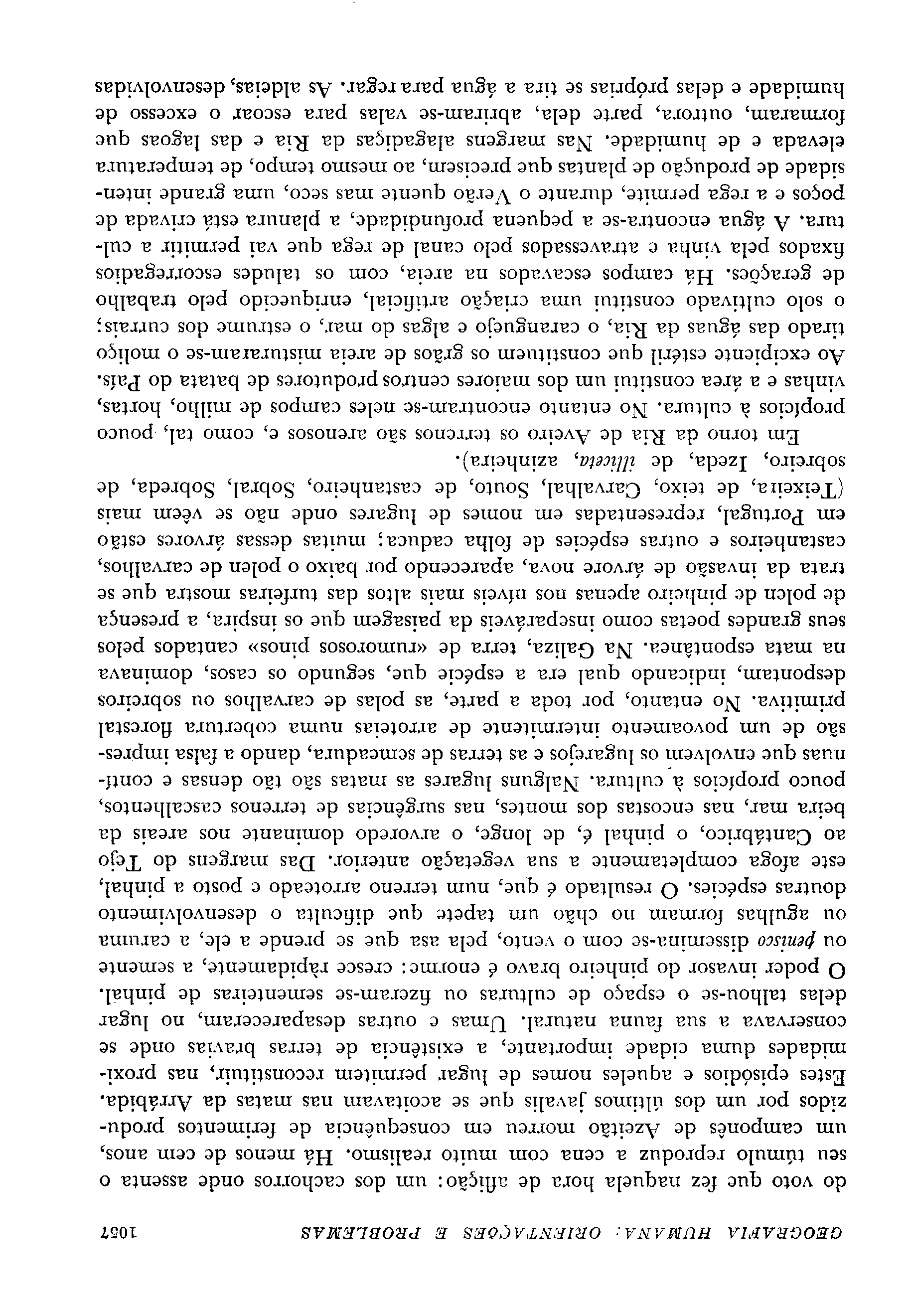 GEOGRAFIA HUMANA: ORIENTAÇÕES E PROBLEMAS 1057

do voto que fez naquela hora de aflição: um dos cachorros onde assenta o seu túmulo reproduz a cena com muito realismo. Há menos de cem anos, um camponês de Azeitão morreu em consequência de ferimentos produzidos por um dos últimos javalis que se acoitavam nas matas da Arrábida. Estes episódios e aqueles nomes de lugar permitem reconstituir, nas proximidades duma cidade importante, a existência de terras bravias onde se conservava a sua fauna natural. Umas e outras desapareceram, no lugar delas talhou-se o espaço de culturas ou fizeram-se sementeiras de pinhal. O poder invasor do pinheiro bravo é enorme: cresce ràpidamente, a semente ou penisco dissemina-se com o vento, pela asa que se prende a ele, a caruma ou agulhas formam no chão um tapete que dificulta o desenvolvimento doutras espécies. O resultado é que, num terreno arroteado e posto a pinhal, este afoga completamente a sua vegetação anterior. Das margens do Tejo ao Cantábrico, o pinhal é, de longe, o arvoredo dominante nos areais da beira mar, nas encostas dos montes, nas surgências de terrenos cascalhentos, pouco propícios à cultura. Nalguns lugares as matas são tão densas e contínuas que envolvem os lugarejos e as terras de semeadura, dando a falsa impressão de um povoamento intermitente de arroteias numa cobertura florestal primitiva. No entanto, por toda a parte, as polas de carvalhos ou sobreiros despontam, indicando qual era a espécie que, segundo os casos, dominava na mata espontânea. Na Galiza, terra de «rumorosos pinos» cantados pelos seus grandes poetas como inseparáveis da paisagem que os inspira, a presença de polen de pinheiro apenas nos níveis mais altos das turfeiras mostra que se trata da invasão de árvore nova, aparecendo por baixo o polen de carvalhos, castanheiros e outras espécies de folha caduca; muitas dessas árvores estão em Portugal, representadas em nomes de lugares onde não se vêem mais (Teixeira, de teixo, Carvalhal, Souto, de castanheiro, Sobral, Sobreda, de sobreiro, Izeda, de illiceta, azinheira).

Em torno da Ria de Aveiro os terrenos são arenosos e, como tal, pouco propícios à cultura. No entanto encontram-se neles campos de milho, hortas, vinhas e a área constitui um dos maiores centros produtores de batata do País. Ao excipiente estéril que constituem os grãos de areia misturaram-se o moliço tirado das águas da Ria, o caranguejo e algas do mar, o estrume dos currais; o solo cultivado constitui uma criação artificial, enriquecido pelo trabalho de gerações. Há campos escavados na areia, com os taludes escorregadios fixados pela vinha e atravessados pelo canal de rega que vai permitir a cultura. A água encontra-se a pequena profundidade, a planura está crivada de poços e a rega permite, durante o Verão quente mas seco, uma grande intensidade de produção de plantas que precisem, ao mesmo tempo, de temperatura elevada e de humidade. Nas margens alagadiças da Ria e das lagoas que formaram, outrora, parte dela, abriram-se valas para escoar o excesso de humidade e delas próprias se tira a água para regar. As aldeias, desenvolvidas